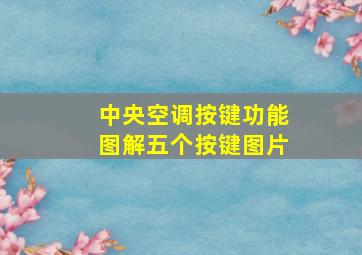 中央空调按键功能图解五个按键图片